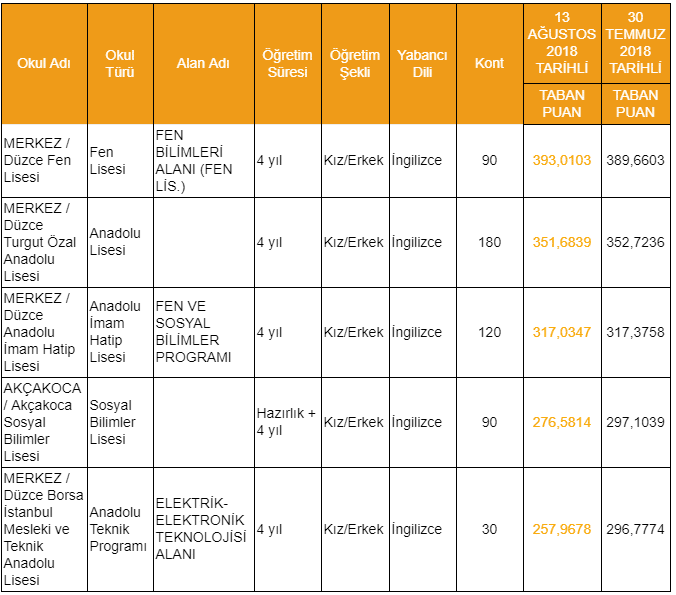 | Okul Adı | Okul Türü | Alan Adı | Öğretim Süresi | Öğretim Şekli | Yabancı Dili | Kont | 13 AĞUSTOS 2018 TARİHLİ TABAN PUAN | 30 TEMMUZ 2018 TARİHLİ TABAN PUAN |
|---|---|---|---|---|---|---|---|---|
| MERKEZ / Düzce Fen Lisesi | Fen Lisesi | FEN BİLİMLERİ ALANI (FEN LİS.) | 4 yıl | Kız/Erkek | İngilizce | 90 | 393,0103 | 389,6603 |
| MERKEZ / Düzce Turgut Özal Anadolu Lisesi | Anadolu Lisesi | | 4 yıl | Kız/Erkek | İngilizce | 180 | 351,6839 | 352,7236 |
| MERKEZ / Düzce Anadolu İmam Hatip Lisesi | Anadolu İmam Hatip Lisesi | FEN VE SOSYAL BİLİMLER PROGRAMI | 4 yıl | Kız/Erkek | İngilizce | 120 | 317,0347 | 317,3758 |
| AKÇAKOCA / Akçakoca Sosyal Bilimler Lisesi | Sosyal Bilimler Lisesi | | Hazırlık + 4 yıl | Kız/Erkek | İngilizce | 90 | 276,5814 | 297,1039 |
| MERKEZ / Düzce Borsa İstanbul Mesleki ve Teknik Anadolu Lisesi | Anadolu Teknik Programı | ELEKTRİK-ELEKTRONİK TEKNOLOJİSİ ALANI | 4 yıl | Kız/Erkek | İngilizce | 30 | 257,9678 | 296,7774 |